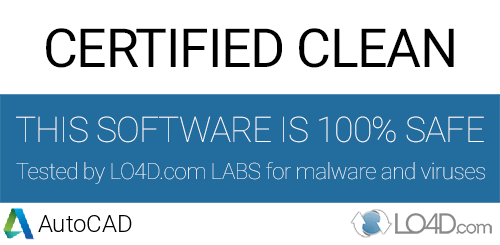 CERTIFIED CLEAN

THIS SOFTWARE IS 100% SAFE

Tested by LO4D.com LABS for malware and viruses

AutoCAD

LO4D.com